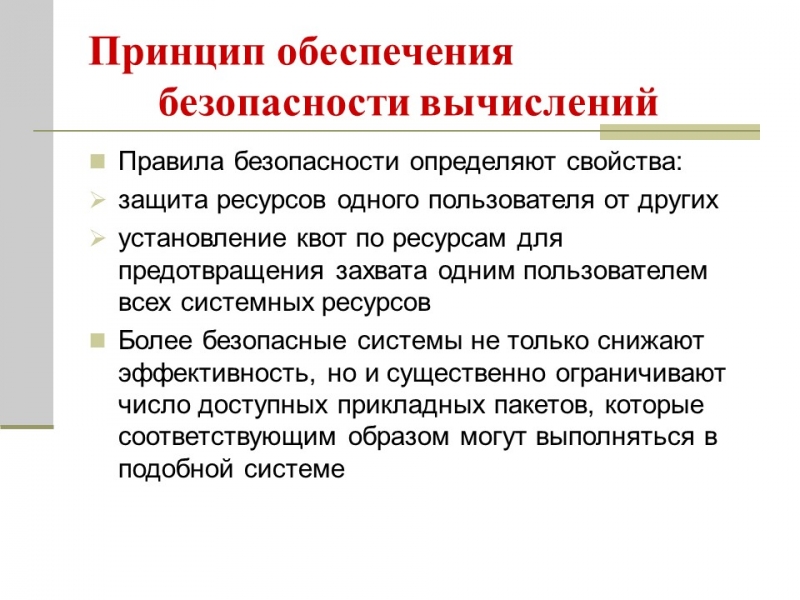 Принцип обеспечения безопасности вычислений

Правила безопасности определяют свойства:

защита ресурсов одного пользователя от других

установление квот по ресурсам для предотвращения захвата одним пользователем всех системных ресурсов

Более безопасные системы не только снижают эффективность, но и существенно ограничивают число доступных прикладных пакетов, которые соответствующим образом могут выполняться в подобной системе